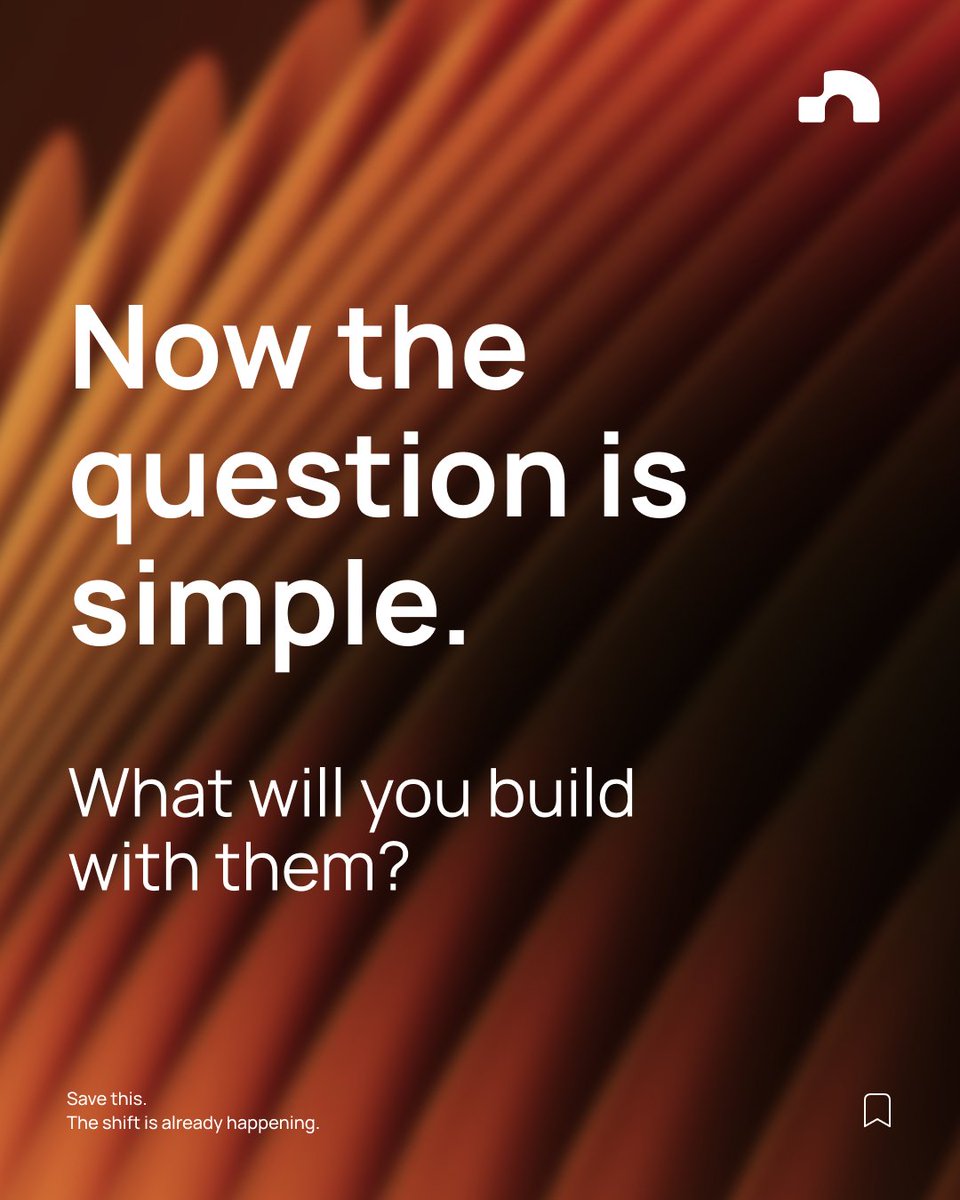 Now the question is simple.

What will you build with them?

Save this.
The shift is already happening.